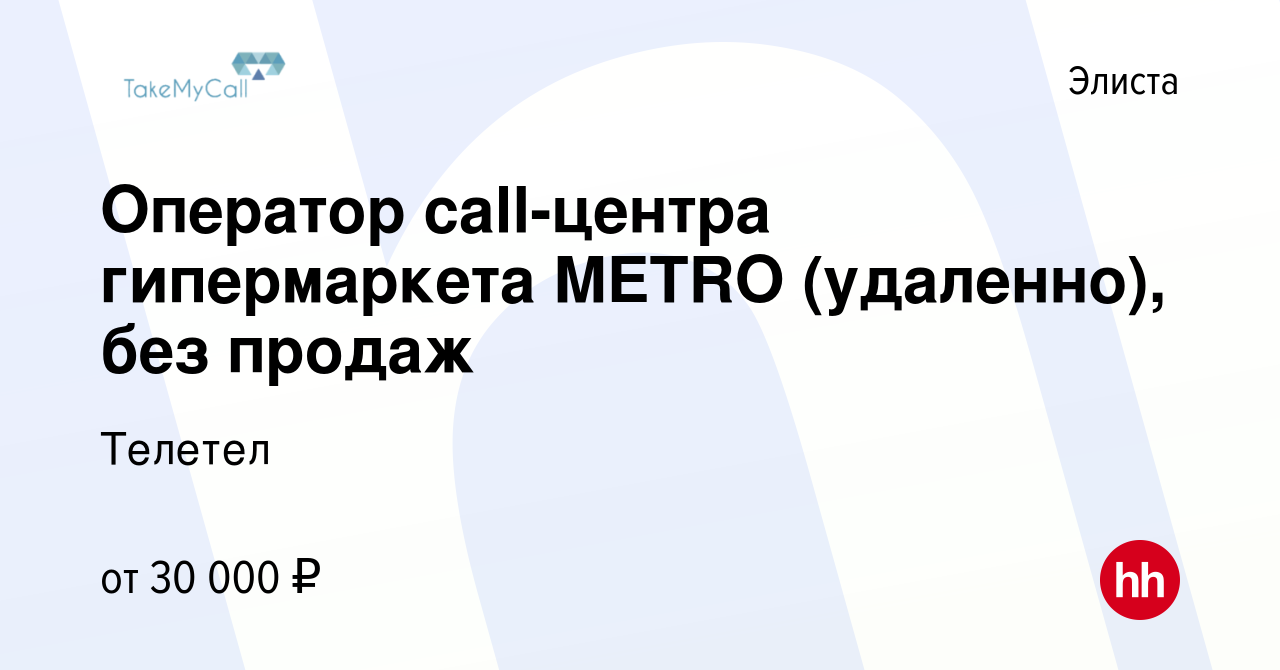 TakeMyCall

Элиста

Оператор call-центра гипермаркета METRO (удаленно), без продаж

Телетел

от 30 000 ₽

hh